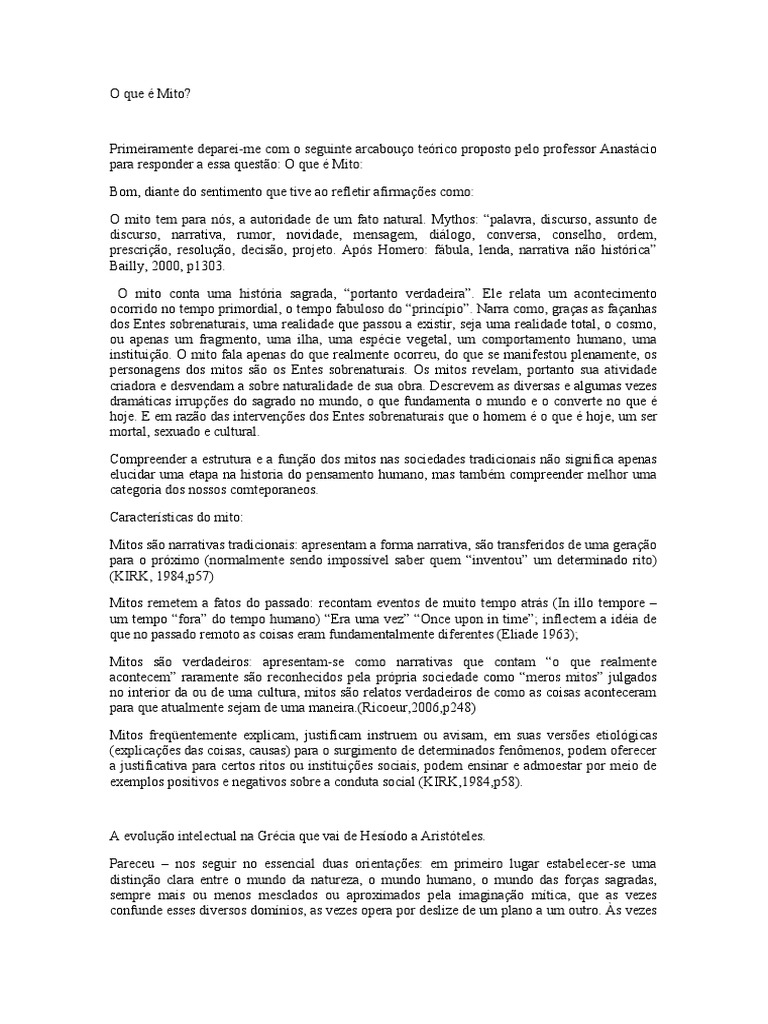 O que é Mito?

Primeiramente deparei-me com o seguinte arcabouço teórico proposto pelo professor Anastácio para responder a essa questão: O que é Mito:

Bom, diante do sentimento que tive ao refletir afirmações como:

O mito tem para nós, a autoridade de um fato natural. Mythos: “palavra, discurso, assunto de discurso, narrativa, rumor, novidade, mensagem, diálogo, conversa, conselho, ordem, prescrição, resolução, decisão, projeto. Após Homero: fábula, lenda, narrativa não histórica” Bailly, 2000, p1303.

O mito conta uma história sagrada, “portanto verdadeira”. Ele relata um acontecimento ocorrido no tempo primordial, o tempo fabuloso do “princípio”. Narra como, graças as façanhas dos Entes sobrenaturais, uma realidade que passou a existir, seja uma realidade total, o cosmo, ou apenas um fragmento, uma ilha, uma espécie vegetal, um comportamento humano, uma instituição. O mito fala apenas do que realmente ocorreu, do que se manifestou plenamente, os personagens dos mitos são os Entes sobrenaturais. Os mitos revelam, portanto sua atividade criadora e desvendam a sobre naturalidade de sua obra. Descrevem as diversas e algumas vezes dramáticas irrupções do sagrado no mundo, o que fundamenta o mundo e o converte no que é hoje. E em razão das intervenções dos Entes sobrenaturais que o homem é o que é hoje, um ser mortal, sexuado e cultural.

Compreender a estrutura e a função dos mitos nas sociedades tradicionais não significa apenas elucidar uma etapa na historia do pensamento humano, mas também compreender melhor uma categoria dos nossos comteporaneos.

Características do mito:

Mitos são narrativas tradicionais: apresentam a forma narrativa, são transferidos de uma geração para o próximo (normalmente sendo impossível saber quem “inventou” um determinado rito) (KIRK, 1984,p57)

Mitos remetem a fatos do passado: recontam eventos de muito tempo atrás (In illo tempore – um tempo “fora” do tempo humano) “Era uma vez” “Once upon in time”; inflectem a idéia de que no passado remoto as coisas eram fundamentalmente diferentes (Eliade 1963);

Mitos são verdadeiros: apresentam-se como narrativas que contam “o que realmente acontecem” raramente são reconhecidos pela própria sociedade como “meros mitos” julgados no interior da ou de uma cultura, mitos são relatos verdadeiros de como as coisas aconteceram para que atualmente sejam de uma maneira.(Ricoeur,2006,p248)

Mitos freqüentemente explicam, justificam instruem ou avisam, em suas versões etiológicas (explicações das coisas, causas) para o surgimento de determinados fenômenos, podem oferecer a justificativa para certos ritos ou instituições sociais, podem ensinar e admoestar por meio de exemplos positivos e negativos sobre a conduta social (KIRK,1984,p58).

A evolução intelectual na Grécia que vai de Hesíodo a Aristóteles.

Pareceu – nos seguir no essencial duas orientações: em primeiro lugar estabelecer-se uma distinção clara entre o mundo da natureza, o mundo humano, o mundo das forças sagradas, sempre mais ou menos mesclados ou aproximados pela imaginação mítica, que as vezes confunde esses diversos domínios, as vezes opera por deslize de um plano a um outro. Às vezes